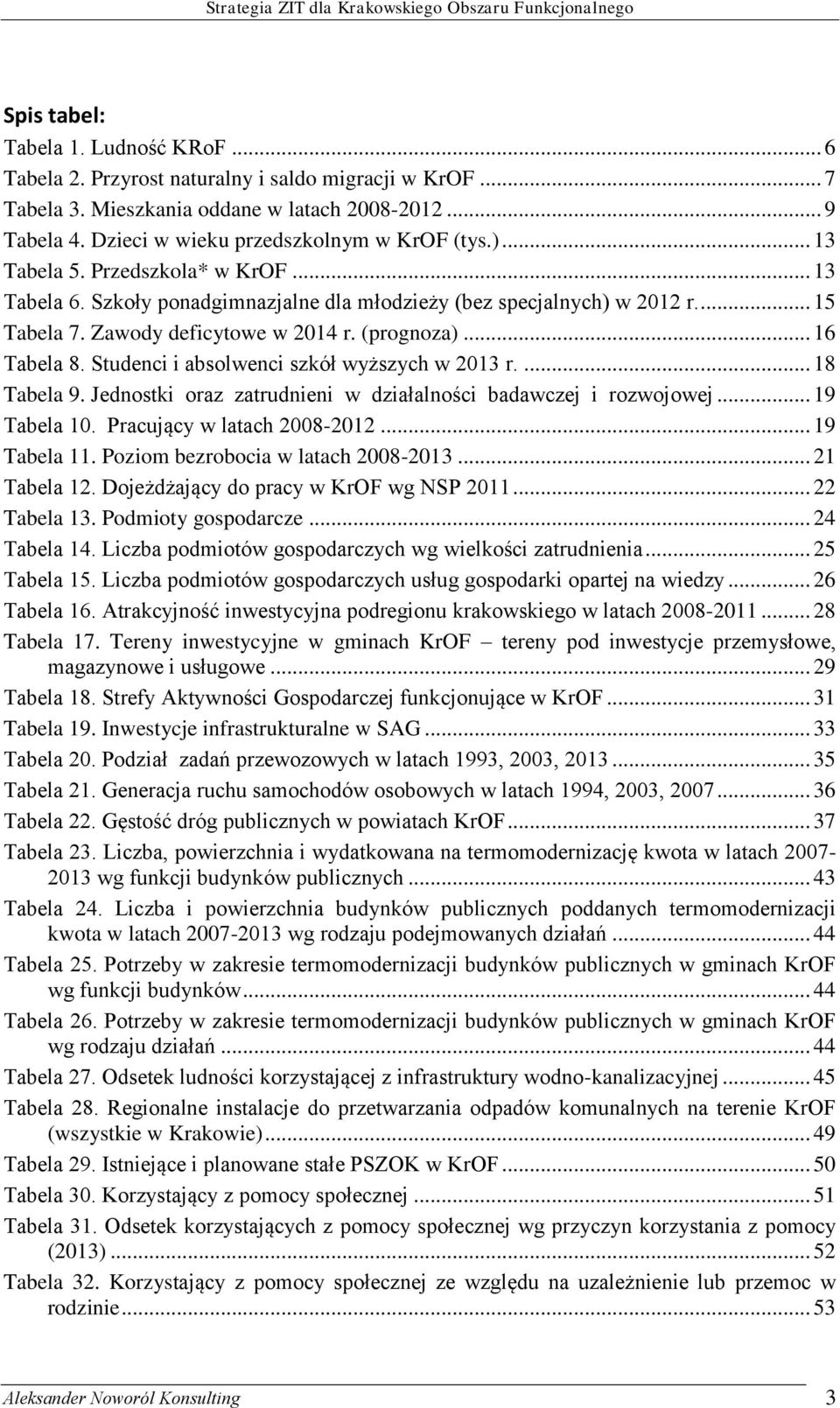 Strategia ZIT dla Krakowskiego Obszaru Funkcjonalnego

Spis tabel:

Tabela 1. Ludność KRoF ... 6
Tabela 2. Przyrost naturalny i saldo migracji w KrOF ... 7
Tabela 3. Mieszkania oddane w latach 2008-2012 ... 9
Tabela 4. Dzieci w wieku przedszkolnym w KrOF (tys.) ... 13
Tabela 5. Przedszkola* w KrOF ... 13
Tabela 6. Szkoły ponadgimnazjalne dla młodzieży (bez specjalnych) w 2012 r. ... 15
Tabela 7. Zawody deficytowe w 2014 r. (prognoza) ... 16
Tabela 8. Studenci i absolwenci szkół wyższych w 2013 r. ... 18
Tabela 9. Jednostki oraz zatrudnieni w działalności badawczej i rozwojowej ... 19
Tabela 10. Pracujący w latach 2008-2012 ... 19
Tabela 11. Poziom bezrobocia w latach 2008-2013 ... 21
Tabela 12. Dojeżdżający do pracy w KrOF wg NSP 2011 ... 22
Tabela 13. Podmioty gospodarcze ... 24
Tabela 14. Liczba podmiotów gospodarczych wg wielkości zatrudnienia ... 25
Tabela 15. Liczba podmiotów gospodarczych usług gospodarki opartej na wiedzy ... 26
Tabela 16. Atrakcyjność inwestycyjna podregionu krakowskiego w latach 2008-2011 ... 28
Tabela 17. Tereny inwestycyjne w gminach KrOF – tereny pod inwestycje przemysłowe, magazynowe i usługowe ... 29
Tabela 18. Strefy Aktywności Gospodarczej funkcjonujące w KrOF ... 31
Tabela 19. Inwestycje infrastrukturalne w SAG ... 33
Tabela 20. Podział zadań przewozowych w latach 1993, 2003, 2013 ... 35
Tabela 21. Generacja ruchu samochodów osobowych w latach 1994, 2003, 2007 ... 36
Tabela 22. Gęstość dróg publicznych w powiatach KrOF ... 37
Tabela 23. Liczba, powierzchnia i wydatkowana na termomodernizację kwota w latach 2007-2013 wg funkcji budynków publicznych ... 43
Tabela 24. Liczba i powierzchnia budynków publicznych poddanych termomodernizacji kwota w latach 2007-2013 wg rodzaju podejmowanych działań ... 44
Tabela 25. Potrzeby w zakresie termomodernizacji budynków publicznych w gminach KrOF wg funkcji budynków ... 44
Tabela 26. Potrzeby w zakresie termomodernizacji budynków publicznych w gminach KrOF wg rodzaju działań ... 44
Tabela 27. Odsetek ludności korzystającej z infrastruktury wodno-kanalizacyjnej ... 45
Tabela 28. Regionalne instalacje do przetwarzania odpadów komunalnych na terenie KrOF (wszystkie w Krakowie) ... 49
Tabela 29. Istniejące i planowane stałe PSZOK w KrOF ... 50
Tabela 30. Korzystający z pomocy społecznej ... 51
Tabela 31. Odsetek korzystających z pomocy społecznej wg przyczyn korzystania z pomocy (2013) ... 52
Tabela 32. Korzystający z pomocy społecznej ze względu na uzależnienie lub przemoc w rodzinie ... 53

Aleksander Noworól Konsulting 3